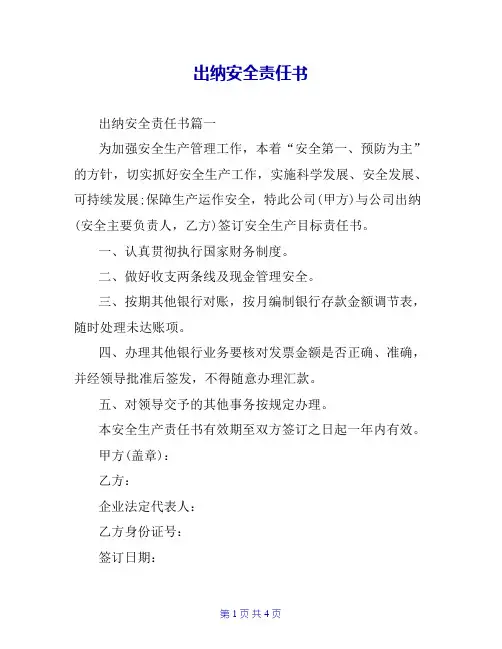 出纳安全责任书

出纳安全责任书篇一

为加强安全生产管理工作，本着“安全第一、预防为主”的方针，切实抓好安全生产工作，实施科学发展、安全发展、可持续发展;保障生产运作安全，特此公司(甲方)与公司出纳(安全主要负责人，乙方)签订安全生产目标责任书。

一、认真贯彻执行国家财务制度。

二、做好收支两条线及现金管理安全。

三、按期其他银行对账，按月编制银行存款金额调节表，随时处理未达账项。

四、办理其他银行业务要核对发票金额是否正确、准确，并经领导批准后签发，不得随意办理汇款。

五、对领导交予的其他事务按规定办理。

本安全生产责任书有效期至双方签订之日起一年内有效。

甲方(盖章)：

乙方：

企业法定代表人：

乙方身份证号：

签订日期：

第 1 页 共 4 页